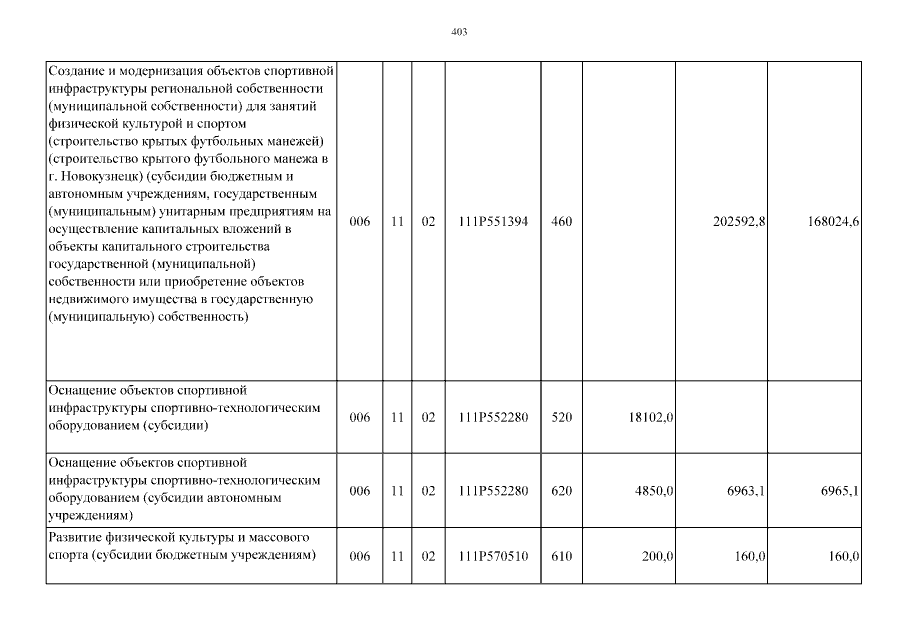 403

| Создание и модернизация объектов спортивной инфраструктуры региональной собственности (муниципальной собственности) для занятий физической культурой и спортом (строительство крытых футбольных манежей) (строительство крытого футбольного манежа в г. Новокузнецк) (субсидии бюджетным и автономным учреждениям, государственным (муниципальным) унитарным предприятиям на осуществление капитальных вложений в объекты капитального строительства государственной (муниципальной) собственности или приобретение объектов недвижимого имущества в государственную (муниципальную) собственность) | 006 | 11 | 02 | 111P551394 | 460 | | 202592,8 | 168024,6 |
|---|---|---|---|---|---|---|---|---|
| Оснащение объектов спортивной инфраструктуры спортивно-технологическим оборудованием (субсидии) | 006 | 11 | 02 | 111P552280 | 520 | 18102,0 | | |
| Оснащение объектов спортивной инфраструктуры спортивно-технологическим оборудованием (субсидии автономным учреждениям) | 006 | 11 | 02 | 111P552280 | 620 | 4850,0 | 6963,1 | 6965,1 |
| Развитие физической культуры и массового спорта (субсидии бюджетным учреждениям) | 006 | 11 | 02 | 111P570510 | 610 | 200,0 | 160,0 | 160,0 |